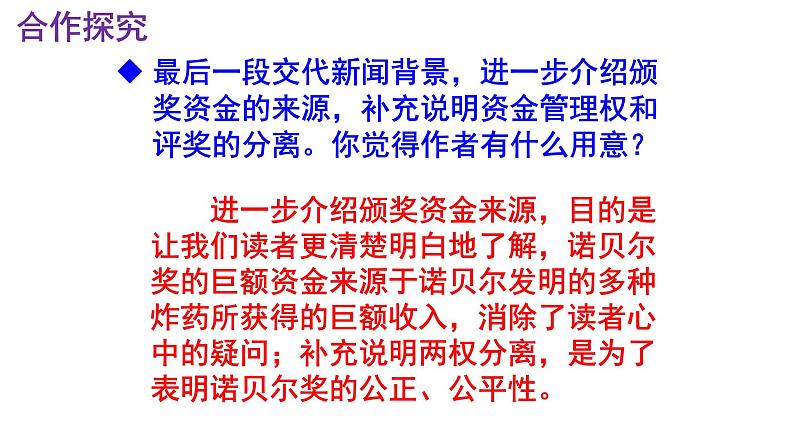 合作探究

◆ 最后一段交代新闻背景，进一步介绍颁奖资金的来源，补充说明资金管理权和评奖的分离。你觉得作者有什么用意？

进一步介绍颁奖资金来源，目的是让我们读者更清楚明白地了解，诺贝尔奖的巨额资金来源于诺贝尔发明的多种炸药所获得的巨额收入，消除了读者心中的疑问；补充说明两权分离，是为了表明诺贝尔奖的公正、公平性。